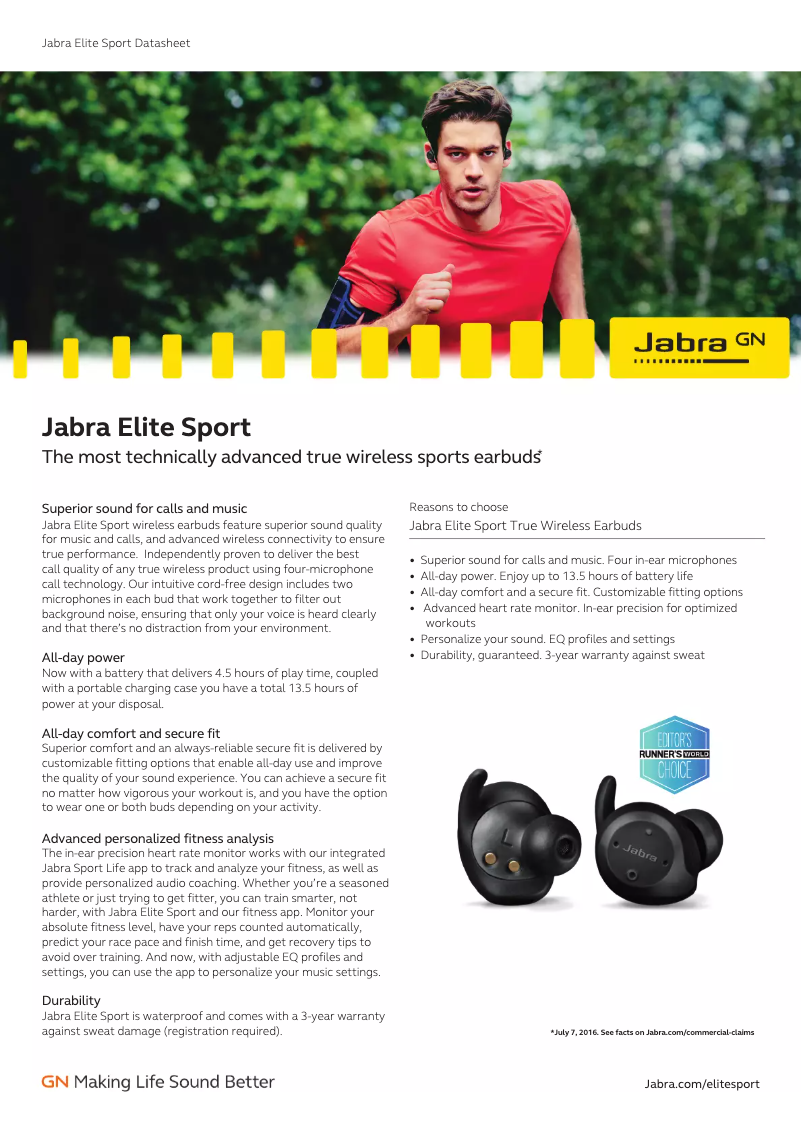 Jabra Elite Sport Datasheet

Jabra GN

Jabra Elite Sport

The most technically advanced true wireless sports earbuds*

Superior sound for calls and music
Jabra Elite Sport wireless earbuds feature superior sound quality for music and calls, and advanced wireless connectivity to ensure true performance. Independently proven to deliver the best call quality of any true wireless product using four-microphone call technology. Our intuitive cord-free design includes two microphones in each bud that work together to filter out background noise, ensuring that only your voice is heard clearly and that there's no distraction from your environment.

All-day power
Now with a battery that delivers 4.5 hours of play time, coupled with a portable charging case you have a total 13.5 hours of power at your disposal.

All-day comfort and secure fit
Superior comfort and an always-reliable secure fit is delivered by customizable fitting options that enable all-day use and improve the quality of your sound experience. You can achieve a secure fit no matter how vigorous your workout is, and you have the option to wear one or both buds depending on your activity.

Advanced personalized fitness analysis
The in-ear precision heart rate monitor works with our integrated Jabra Sport Life app to track and analyze your fitness, as well as provide personalized audio coaching. Whether you're a seasoned athlete or just trying to get fitter, you can train smarter, not harder, with Jabra Elite Sport and our fitness app. Monitor your absolute fitness level, have your reps counted automatically, predict your race pace and finish time, and get recovery tips to avoid over training. And now, with adjustable EQ profiles and settings, you can use the app to personalize your music settings.

Durability
Jabra Elite Sport is waterproof and comes with a 3-year warranty against sweat damage (registration required).

Reasons to choose
Jabra Elite Sport True Wireless Earbuds

• Superior sound for calls and music. Four in-ear microphones
• All-day power. Enjoy up to 13.5 hours of battery life
• All-day comfort and a secure fit. Customizable fitting options
• Advanced heart rate monitor. In-ear precision for optimized workouts
• Personalize your sound. EQ profiles and settings
• Durability, guaranteed. 3-year warranty against sweat

EDITOR'S RUNNER'S WORLD CHOICE

Jabra

*July 7, 2016. See facts on Jabra.com/commercial-claims

GN Making Life Sound Better

Jabra.com/elitesport